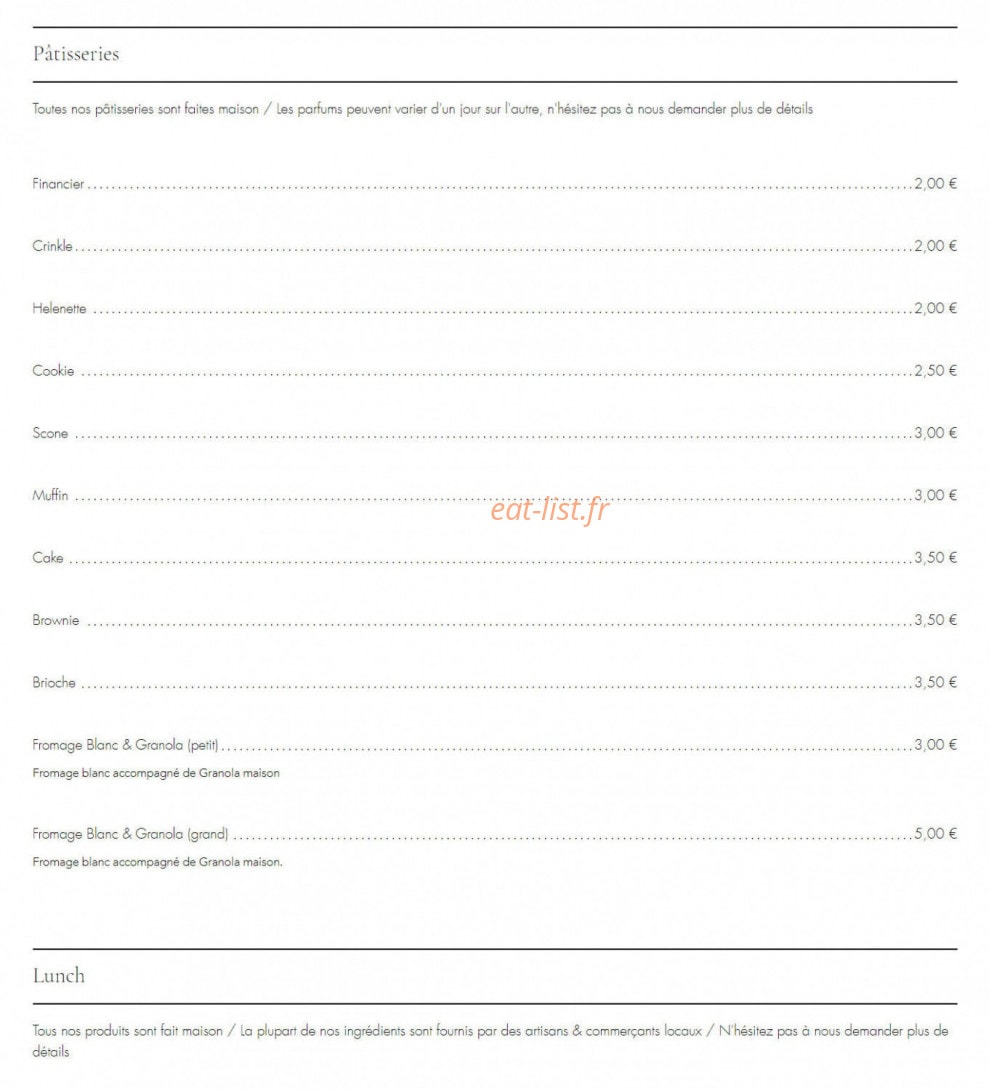 Pâtisseries

Toutes nos pâtisseries sont faites maison / Les parfums peuvent varier d'un jour sur l'autre, n'hésitez pas à nous demander plus de détails

Financier 2,00 €

Crinkle 2,00 €

Helenette 2,00 €

Cookie 2,50 €

Scone 3,00 €

Muffin 3,00 €

Cake 3,50 €

Brownie 3,50 €

Brioche 3,50 €

Fromage Blanc & Granola (petit) 3,00 €
Fromage blanc accompagné de Granola maison

Fromage Blanc & Granola (grand) 5,00 €
Fromage blanc accompagné de Granola maison.

Lunch

Tous nos produits sont fait maison / La plupart de nos ingrédients sont fournis par des artisans & commerçants locaux / N'hésitez pas à nous demander plus de détails

eat-list.fr